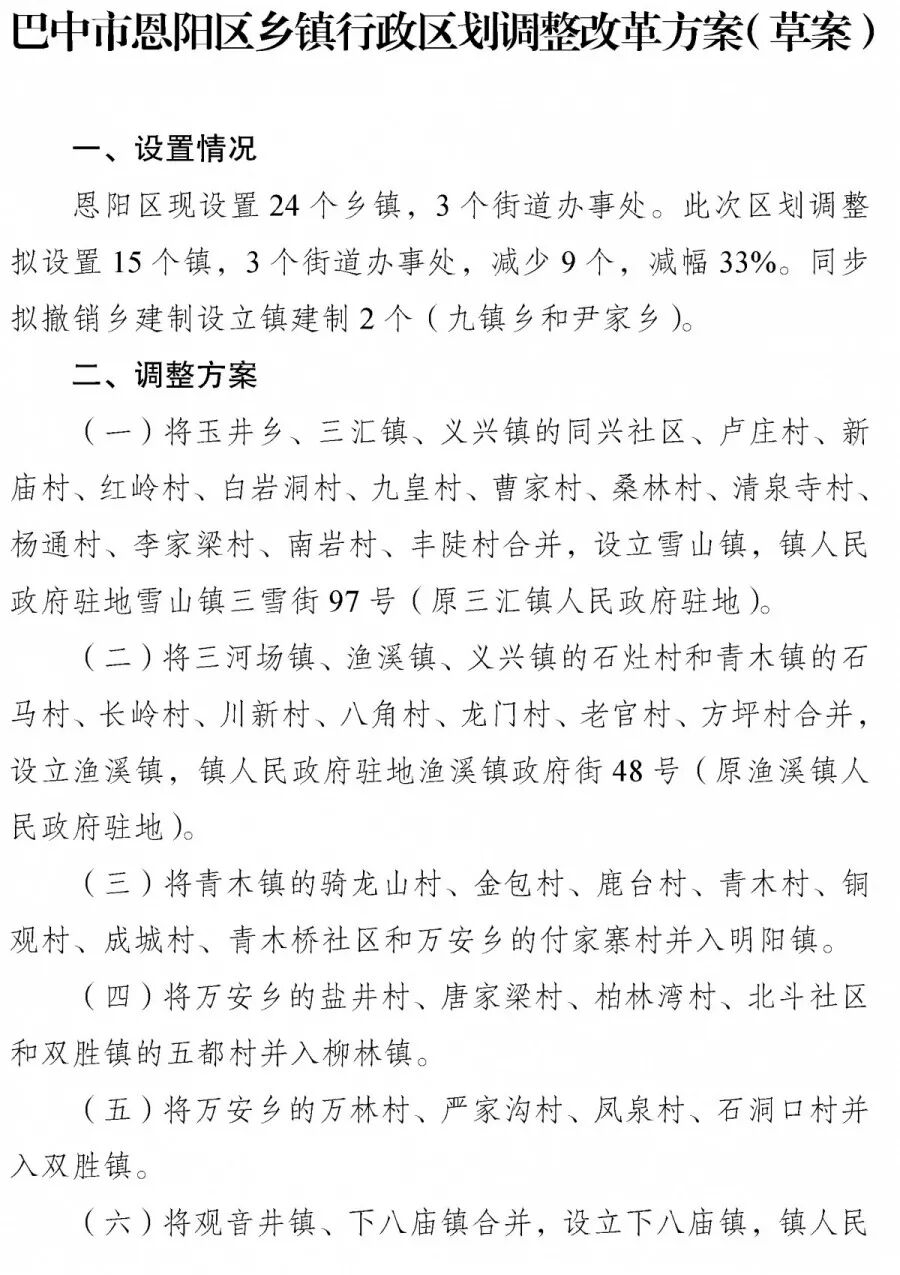 巴中市恩阳区乡镇行政区划调整改革方案（草案）

一、设置情况

恩阳区现设置24个乡镇，3个街道办事处。此次区划调整拟设置15个镇，3个街道办事处，减少9个，减幅33%。同步拟撤销乡建制设立镇建制2个（九镇乡和尹家乡）。

二、调整方案

（一）将玉井乡、三汇镇、义兴镇的同兴社区、卢庄村、新庙村、红岭村、白岩洞村、九皇村、曹家村、桑林村、清泉寺村、杨通村、李家梁村、南岩村、丰陡村合并，设立雪山镇，镇人民政府驻地雪山镇三雪街97号（原三汇镇人民政府驻地）。

（二）将三河场镇、渔溪镇、义兴镇的石灶村和青木镇的石马村、长岭村、川新村、八角村、龙门村、老官村、方坪村合并，设立渔溪镇，镇人民政府驻地渔溪镇政府街48号（原渔溪镇人民政府驻地）。

（三）将青木镇的骑龙山村、金包村、鹿台村、青木村、铜观村、成城村、青木桥社区和万安乡的付家寨村并入明阳镇。

（四）将万安乡的盐井村、唐家梁村、柏林湾村、北斗社区和双胜镇的五都村并入柳林镇。

（五）将万安乡的万林村、严家沟村、凤泉村、石洞口村并入双胜镇。

（六）将观音井镇、下八庙镇合并，设立下八庙镇，镇人民